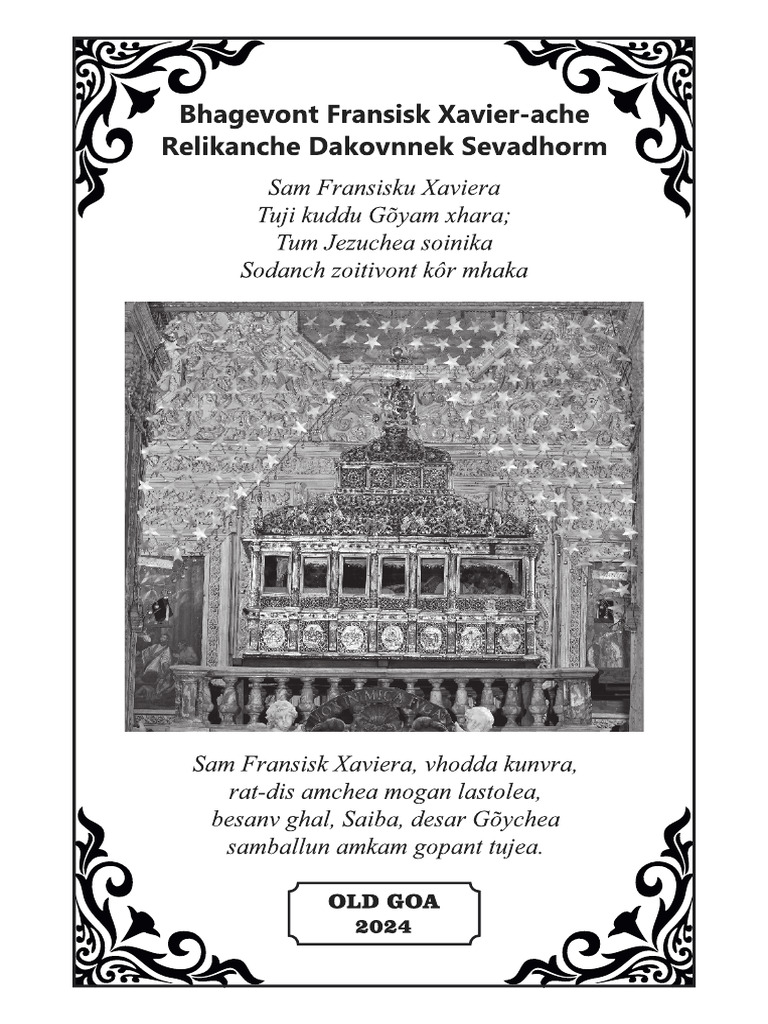 Bhagevont Fransisk Xavier-ache Relikanche Dakovnnek Sevadhorm

Sam Fransisku Xaviera
Tuji kuddu Gõyam xhara;
Tum Jezuchea soinika
Sodanch zoitivont kôr mhaka

Sam Fransisk Xaviera, vhodda kunvra,
rat-dis amchea mogan lastolea,
besanv ghal, Saiba, desar Gõychea
samballun amkam gopant tujea.

OLD GOA
2024